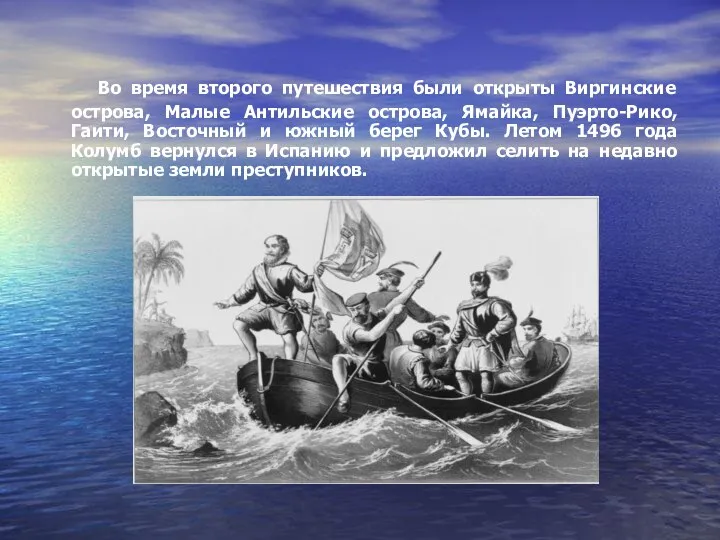 Во время второго путешествия были открыты Виргинские острова, Малые Антильские острова, Ямайка, Пуэрто-Рико, Гаити, Восточный и южный берег Кубы. Летом 1496 года Колумб вернулся в Испанию и предложил селить на недавно открытые земли преступников.